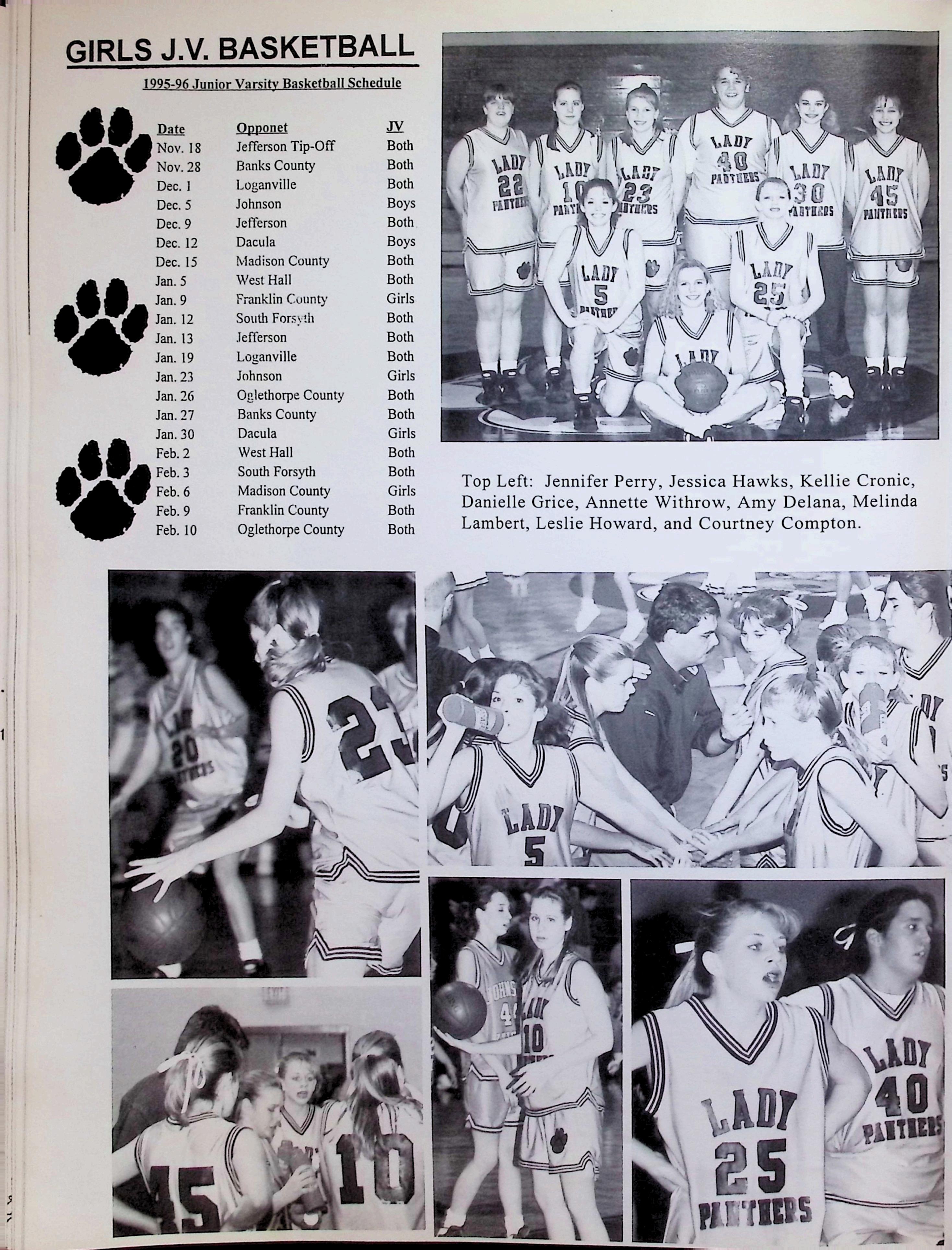 GIRLS J.V. BASKETBALL

1995-96 Junior Varsity Basketball Schedule

| Date | Opponet | JV |
|---|---|---|
| Nov. 18 | Jefferson Tip-Off | Both |
| Nov. 28 | Banks County | Both |
| Dec. 1 | Loganville | Both |
| Dec. 5 | Johnson | Boys |
| Dec. 9 | Jefferson | Both |
| Dec. 12 | Dacula | Boys |
| Dec. 15 | Madison County | Both |
| Jan. 5 | West Hall | Both |
| Jan. 9 | Franklin County | Girls |
| Jan. 12 | South Forsyth | Both |
| Jan. 13 | Jefferson | Both |
| Jan. 19 | Loganville | Both |
| Jan. 23 | Johnson | Girls |
| Jan. 26 | Oglethorpe County | Both |
| Jan. 27 | Banks County | Both |
| Jan. 30 | Dacula | Girls |
| Feb. 2 | West Hall | Both |
| Feb. 3 | South Forsyth | Both |
| Feb. 6 | Madison County | Girls |
| Feb. 9 | Franklin County | Both |
| Feb. 10 | Oglethorpe County | Both |

LADY 22 PANTHERS LADY 10 PANTHERS LADY 23 PANTHERS LADY 40 PANTHERS LADY 30 PANTHERS LADY 45 PANTHERS LADY 5 PANTHERS LADY 25 LADY

Top Left: Jennifer Perry, Jessica Hawks, Kellie Cronic, Danielle Grice, Annette Withrow, Amy Delana, Melinda Lambert, Leslie Howard, and Courtney Compton.

LADY 20 PANTHERS 23

LADY 5

45 10

JOHNSON 44 LADY 10

LADY 25 PANTHERS LADY 40 PANTHERS